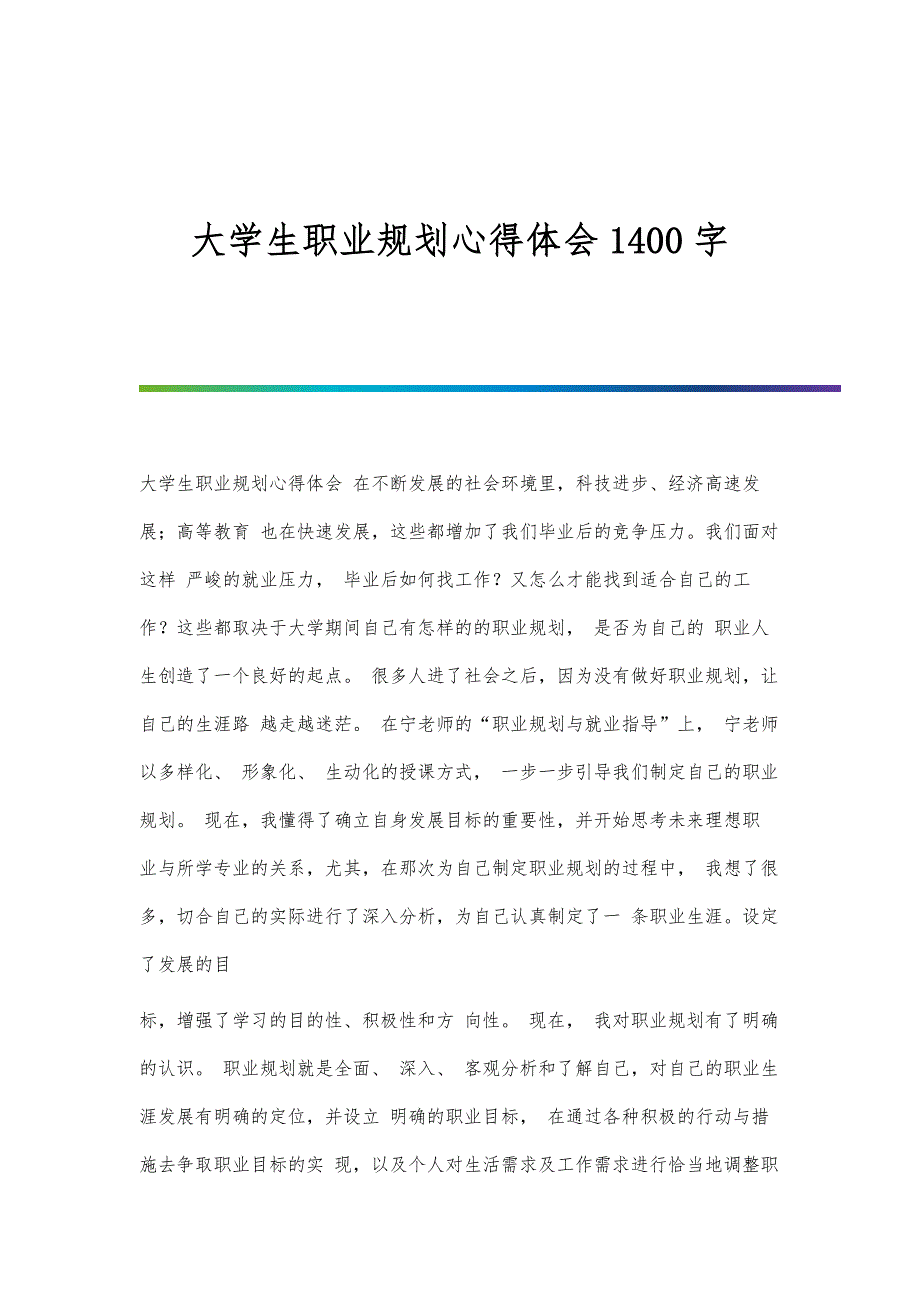 大学生职业规划心得体会 1400 字

大学生职业规划心得体会 在不断发展的社会环境里，科技进步、经济高速发展；高等教育 也在快速发展，这些都增加了我们毕业后的竞争压力。我们面对这样 严峻的就业压力， 毕业后如何找工作？又怎么才能找到适合自己的工作？这些都取决于大学期间自己有怎样的的职业规划， 是否为自己的 职业人生创造了一个良好的起点。 很多人进了社会之后，因为没有做好职业规划，让自己的生涯路 越走越迷茫。 在宁老师的“职业规划与就业指导”上， 宁老师以多样化、 形象化、 生动化的授课方式， 一步一步引导我们制定自己的职业规划。 现在，我懂得了确立自身发展目标的重要性，并开始思考未来理想职业与所学专业的关系，尤其，在那次为自己制定职业规划的过程中， 我想了很多，切合自己的实际进行了深入分析，为自己认真制定了一 条职业生涯。设定了发展的目

标，增强了学习的目的性、积极性和方 向性。 现在， 我对职业规划有了明确的认识。 职业规划就是全面、 深入、 客观分析和了解自己，对自己的职业生涯发展有明确的定位，并设立 明确的职业目标， 在通过各种积极的行动与措施去争取职业目标的实 现，以及个人对生活需求及工作需求进行恰当地调整职